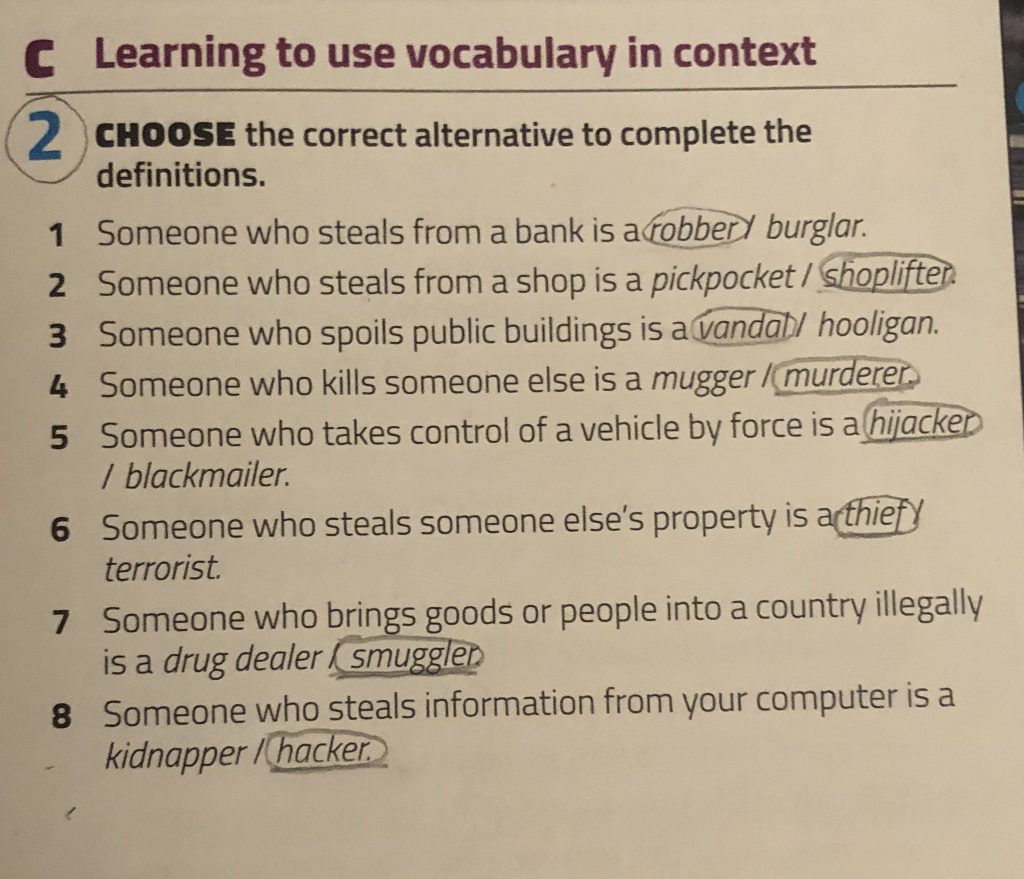 C Learning to use vocabulary in context

2 CHOOSE the correct alternative to complete the definitions.

1 Someone who steals from a bank is a robber / burglar.
2 Someone who steals from a shop is a pickpocket / shoplifter.
3 Someone who spoils public buildings is a vandal / hooligan.
4 Someone who kills someone else is a mugger / murderer.
5 Someone who takes control of a vehicle by force is a hijacker / blackmailer.
6 Someone who steals someone else's property is a thief / terrorist.
7 Someone who brings goods or people into a country illegally is a drug dealer / smuggler.
8 Someone who steals information from your computer is a kidnapper / hacker.